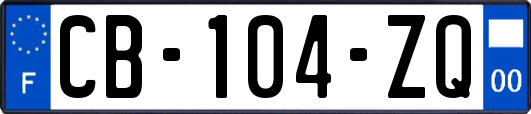 F
CB-104-ZQ
00